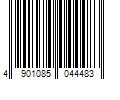 4 901085 044483